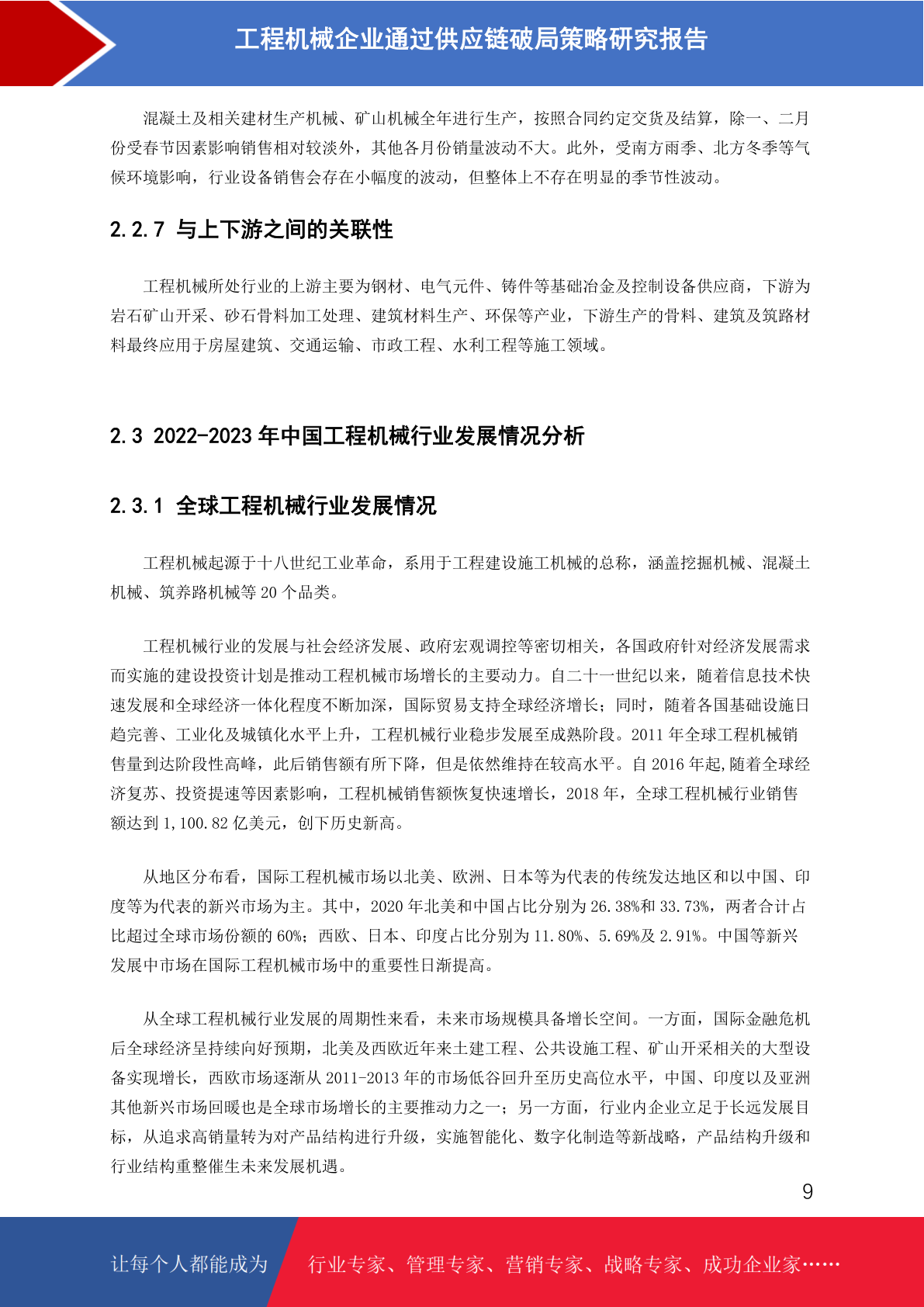 工程机械企业通过供应链破局策略研究报告

混凝土及相关建材生产机械、矿山机械全年进行生产，按照合同约定交货及结算，除一、二月份受春节因素影响销售相对较淡外，其他各月份销量波动不大。此外，受南方雨季、北方冬季等气候环境影响，行业设备销售会存在小幅度的波动，但整体上不存在明显的季节性波动。

2.2.7 与上下游之间的关联性

工程机械所处行业的上游主要为钢材、电气元件、铸件等基础冶金及控制设备供应商，下游为岩石矿山开采、砂石骨料加工处理、建筑材料生产、环保等产业，下游生产的骨料、建筑及筑路材料最终应用于房屋建筑、交通运输、市政工程、水利工程等施工领域。

2.3 2022-2023 年中国工程机械行业发展情况分析

2.3.1 全球工程机械行业发展情况

工程机械起源于十八世纪工业革命，系用于工程建设施工机械的总称，涵盖挖掘机械、混凝土机械、筑养路机械等 20 个品类。

工程机械行业的发展与社会经济发展、政府宏观调控等密切相关，各国政府针对经济发展需求而实施的建设投资计划是推动工程机械市场增长的主要动力。自二十一世纪以来，随着信息技术快速发展和全球经济一体化程度不断加深，国际贸易支持全球经济增长；同时，随着各国基础设施日趋完善、工业化及城镇化水平上升，工程机械行业稳步发展至成熟阶段。2011 年全球工程机械销售量到达阶段性高峰，此后销售额有所下降，但是依然维持在较高水平。自 2016 年起,随着全球经济复苏、投资提速等因素影响，工程机械销售额恢复快速增长，2018 年，全球工程机械行业销售额达到 1,100.82 亿美元，创下历史新高。

从地区分布看，国际工程机械市场以北美、欧洲、日本等为代表的传统发达地区和以中国、印度等为代表的新兴市场为主。其中，2020 年北美和中国占比分别为 26.38%和 33.73%，两者合计占比超过全球市场份额的 60%；西欧、日本、印度占比分别为 11.80%、5.69%及 2.91%。中国等新兴发展中市场在国际工程机械市场中的重要性日渐提高。

从全球工程机械行业发展的周期性来看，未来市场规模具备增长空间。一方面，国际金融危机后全球经济呈持续向好预期，北美及西欧近年来土建工程、公共设施工程、矿山开采相关的大型设备实现增长，西欧市场逐渐从 2011-2013 年的市场低谷回升至历史高位水平，中国、印度以及亚洲其他新兴市场回暖也是全球市场增长的主要推动力之一；另一方面，行业内企业立足于长远发展目标，从追求高销量转为对产品结构进行升级，实施智能化、数字化制造等新战略，产品结构升级和行业结构重整催生未来发展机遇。

9

让每个人都能成为 行业专家、管理专家、营销专家、战略专家、成功企业家……